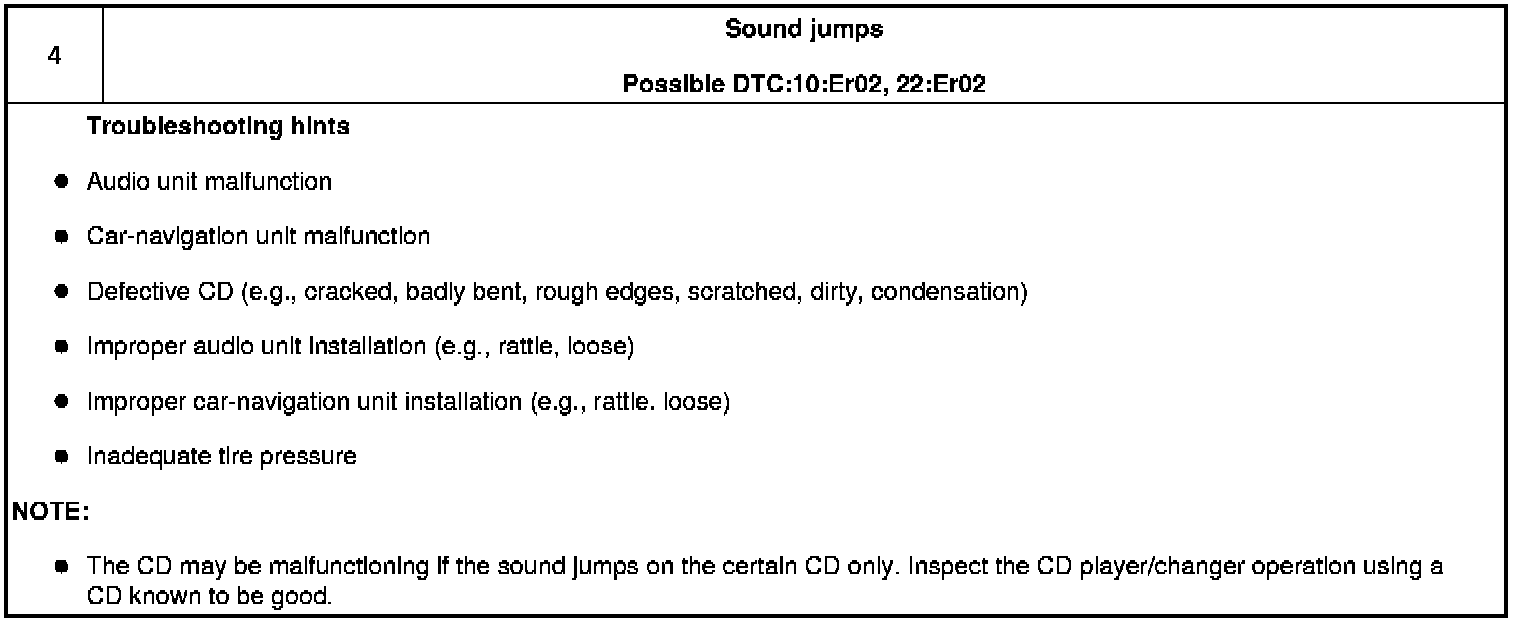 4

Sound jumps

Possible DTC:10:Er02, 22:Er02

Troubleshooting hints

• Audio unit malfunction

• Car-navigation unit malfunction

• Defective CD (e.g., cracked, badly bent, rough edges, scratched, dirty, condensation)

• Improper audio unit installation (e.g., rattle, loose)

• Improper car-navigation unit installation (e.g., rattle. loose)

• Inadequate tire pressure

NOTE:

• The CD may be malfunctioning if the sound jumps on the certain CD only. Inspect the CD player/changer operation using a CD known to be good.